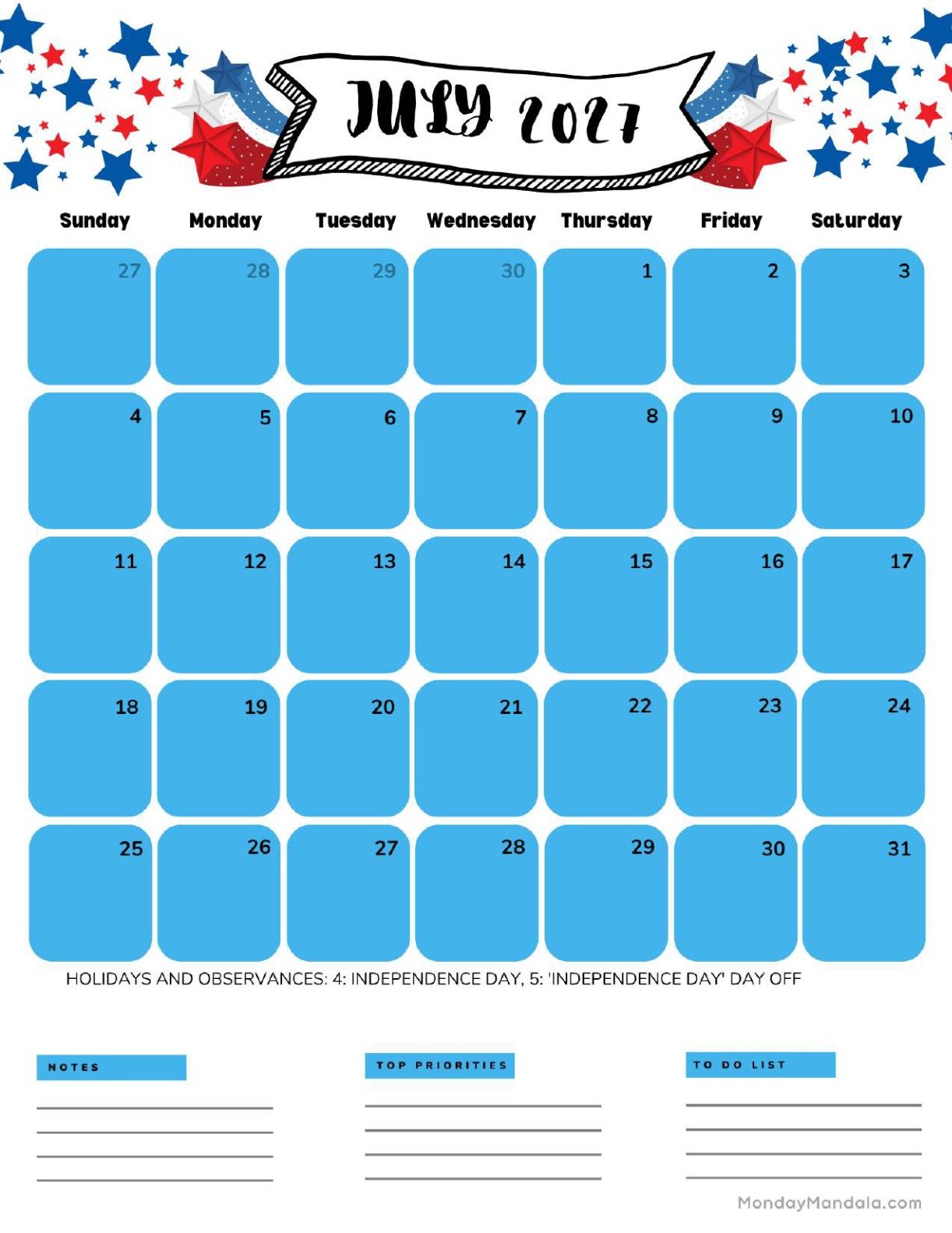 JULY 2027

| Sunday | Monday | Tuesday | Wednesday | Thursday | Friday | Saturday |
|---|---|---|---|---|---|---|
| 27 | 28 | 29 | 30 | 1 | 2 | 3 |
| 4 | 5 | 6 | 7 | 8 | 9 | 10 |
| 11 | 12 | 13 | 14 | 15 | 16 | 17 |
| 18 | 19 | 20 | 21 | 22 | 23 | 24 |
| 25 | 26 | 27 | 28 | 29 | 30 | 31 |

HOLIDAYS AND OBSERVANCES: 4: INDEPENDENCE DAY, 5: 'INDEPENDENCE DAY' DAY OFF

NOTES

TOP PRIORITIES

TO DO LIST

MondayMandala.com